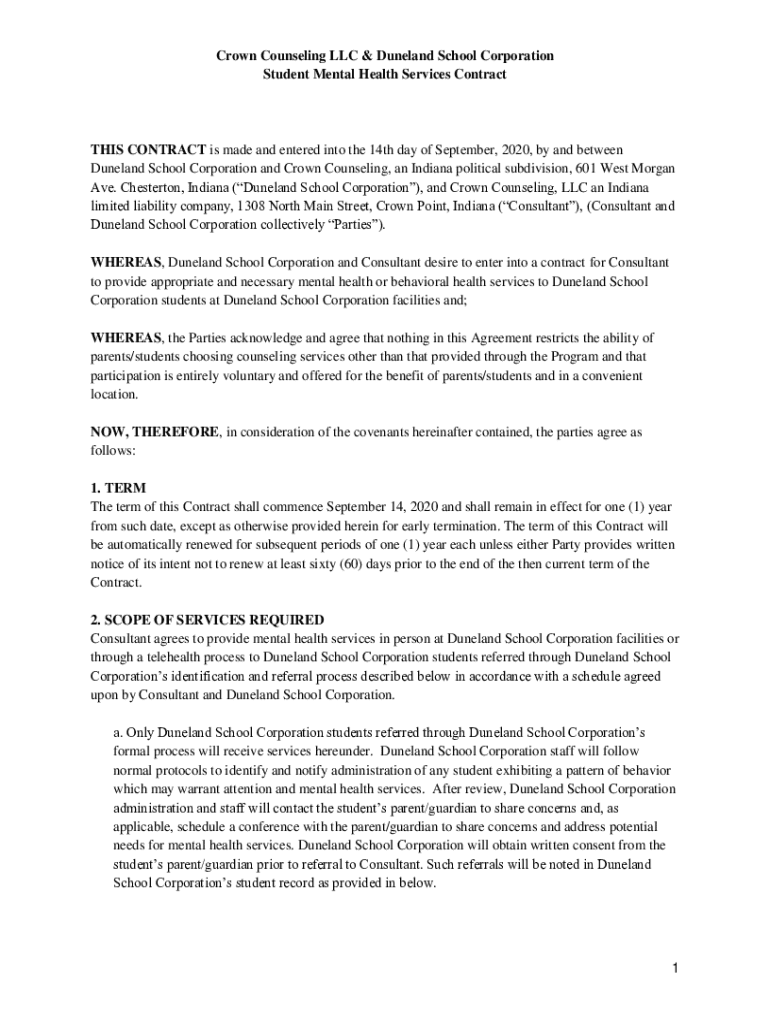 Crown Counseling LLC & Duneland School Corporation
Student Mental Health Services Contract

THIS CONTRACT is made and entered into the 14th day of September, 2020, by and between Duneland School Corporation and Crown Counseling, an Indiana political subdivision, 601 West Morgan Ave. Chesterton, Indiana (“Duneland School Corporation”), and Crown Counseling, LLC an Indiana limited liability company, 1308 North Main Street, Crown Point, Indiana (“Consultant”), (Consultant and Duneland School Corporation collectively “Parties”).

WHEREAS, Duneland School Corporation and Consultant desire to enter into a contract for Consultant to provide appropriate and necessary mental health or behavioral health services to Duneland School Corporation students at Duneland School Corporation facilities and;

WHEREAS, the Parties acknowledge and agree that nothing in this Agreement restricts the ability of parents/students choosing counseling services other than that provided through the Program and that participation is entirely voluntary and offered for the benefit of parents/students and in a convenient location.

NOW, THEREFORE, in consideration of the covenants hereinafter contained, the parties agree as follows:

1. TERM
The term of this Contract shall commence September 14, 2020 and shall remain in effect for one (1) year from such date, except as otherwise provided herein for early termination. The term of this Contract will be automatically renewed for subsequent periods of one (1) year each unless either Party provides written notice of its intent not to renew at least sixty (60) days prior to the end of the then current term of the Contract.

2. SCOPE OF SERVICES REQUIRED
Consultant agrees to provide mental health services in person at Duneland School Corporation facilities or through a telehealth process to Duneland School Corporation students referred through Duneland School Corporation’s identification and referral process described below in accordance with a schedule agreed upon by Consultant and Duneland School Corporation.

a. Only Duneland School Corporation students referred through Duneland School Corporation’s formal process will receive services hereunder. Duneland School Corporation staff will follow normal protocols to identify and notify administration of any student exhibiting a pattern of behavior which may warrant attention and mental health services. After review, Duneland School Corporation administration and staff will contact the student’s parent/guardian to share concerns and, as applicable, schedule a conference with the parent/guardian to share concerns and address potential needs for mental health services. Duneland School Corporation will obtain written consent from the student’s parent/guardian prior to referral to Consultant. Such referrals will be noted in Duneland School Corporation’s student record as provided in below.

1